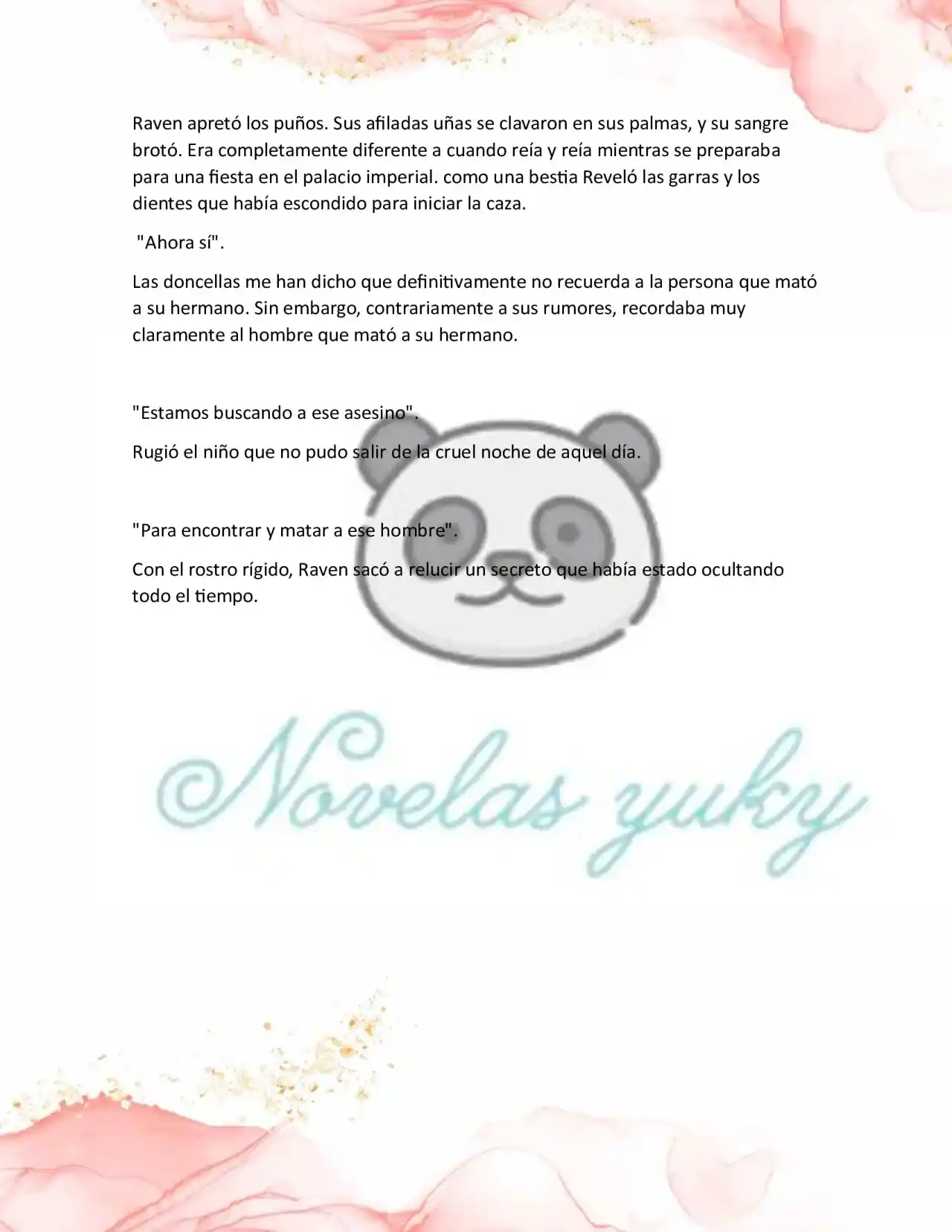 Raven apretó los puños. Sus afiladas uñas se clavaron en sus palmas, y su sangre brotó. Era completamente diferente a cuando reía y reía mientras se preparaba para una fiesta en el palacio imperial. como una bestia Reveló las garras y los dientes que había escondido para iniciar la caza.

"Ahora sí".

Las doncellas me han dicho que definitivamente no recuerda a la persona que mató a su hermano. Sin embargo, contrariamente a sus rumores, recordaba muy claramente al hombre que mató a su hermano.

"Estamos buscando a ese asesino".

Rugió el niño que no pudo salir de la cruel noche de aquel día.

"Para encontrar y matar a ese hombre".

Con el rostro rígido, Raven sacó a relucir un secreto que había estado ocultando todo el tiempo.

©Novelas yuky